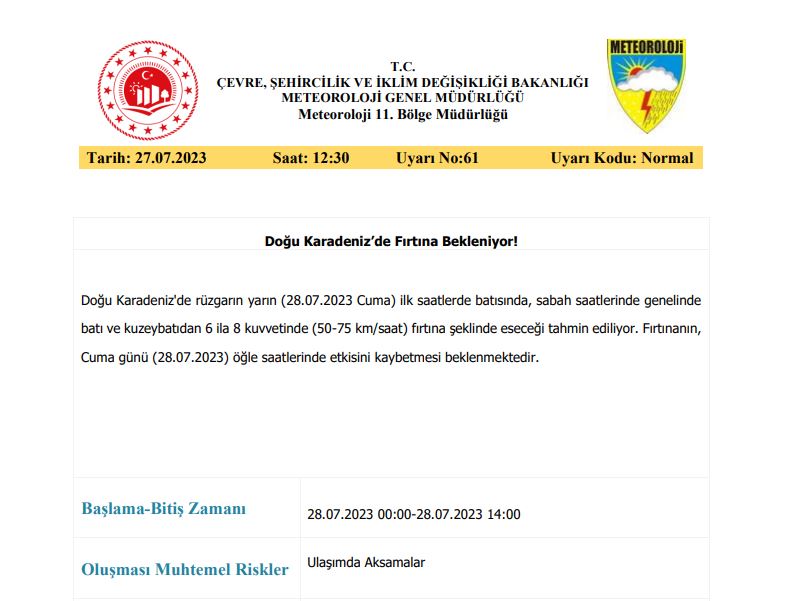 T.C.
ÇEVRE, ŞEHİRCİLİK VE İKLİM DEĞİŞİKLİĞİ BAKANLIĞI
METEOROLOJİ GENEL MÜDÜRLÜĞÜ
Meteoroloji 11. Bölge Müdürlüğü

METEOROLOJİ

Tarih: 27.07.2023 Saat: 12:30 Uyarı No:61 Uyarı Kodu: Normal

Doğu Karadeniz'de Fırtına Bekleniyor!

Doğu Karadeniz'de rüzgarın yarın (28.07.2023 Cuma) ilk saatlerde batısında, sabah saatlerinde genelinde batı ve kuzeybatıdan 6 ila 8 kuvvetinde (50-75 km/saat) fırtına şeklinde eseceği tahmin ediliyor. Fırtınanın, Cuma günü (28.07.2023) öğle saatlerinde etkisini kaybetmesi beklenmektedir.

| Başlama-Bitiş Zamanı | 28.07.2023 00:00-28.07.2023 14:00 |
|---|---|
| Oluşması Muhtemel Riskler | Ulaşımda Aksamalar |